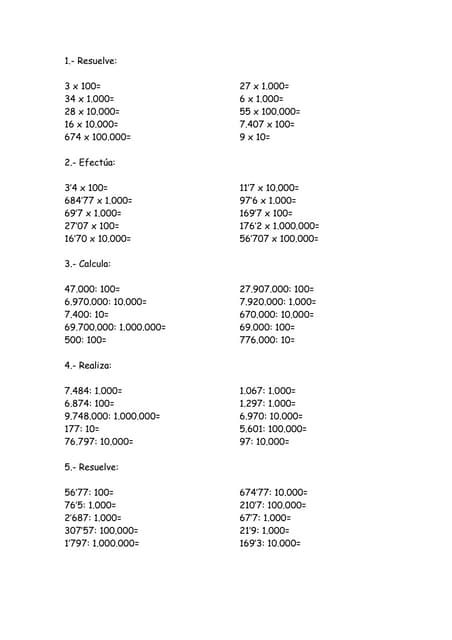 1.- Resuelve:

3 x 100=
34 x 1.000=
28 x 10.000=
16 x 10.000=
674 x 100.000=

27 x 1.000=
6 x 1.000=
55 x 100.000=
7.407 x 100=
9 x 10=

2.- Efectúa:

3'4 x 100=
684'77 x 1.000=
69'7 x 1.000=
27'07 x 100=
16'70 x 10.000=

11'7 x 10.000=
97'6 x 1.000=
169'7 x 100=
176'2 x 1.000.000=
56'707 x 100.000=

3.- Calcula:

47.000: 100=
6.970.000: 10.000=
7.400: 10=
69.700.000: 1.000.000=
500: 100=

27.907.000: 100=
7.920.000: 1.000=
670.000: 10.000=
69.000: 100=
776.000: 10=

4.- Realiza:

7.484: 1.000=
6.874: 100=
9.748.000: 1.000.000=
177: 10=
76.797: 10.000=

1.067: 1.000=
1.297: 1.000=
6.970: 10.000=
5.601: 100.000=
97: 10.000=

5.- Resuelve:

56'77: 100=
76'5: 1.000=
2'687: 1.000=
307'57: 100.000=
1'797: 1.000.000=

674'77: 10.000=
210'7: 100.000=
67'7: 1.000=
21'9: 1.000=
169'3: 10.000=